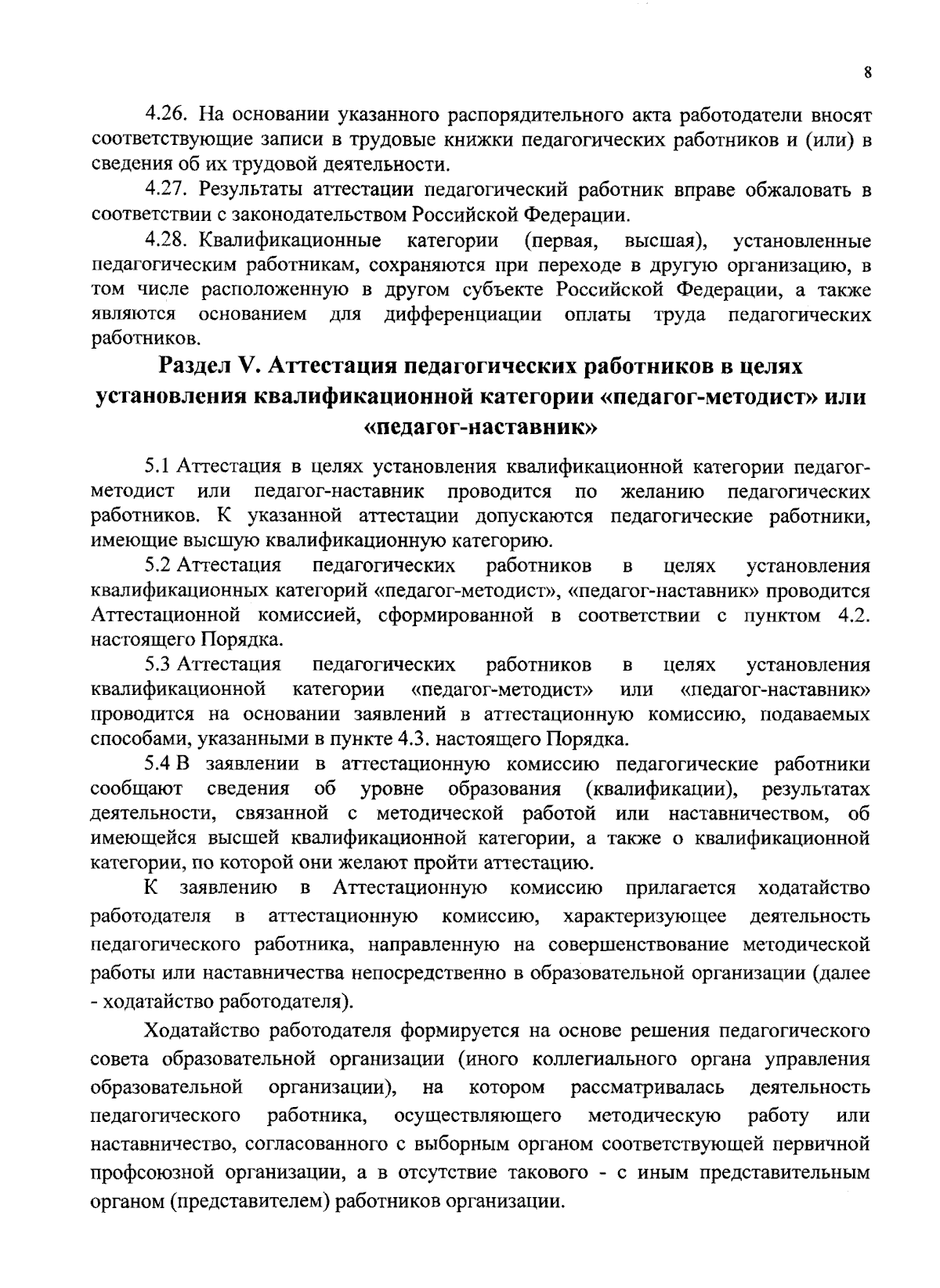 8

4.26. На основании указанного распорядительного акта работодатели вносят соответствующие записи в трудовые книжки педагогических работников и (или) в сведения об их трудовой деятельности.

4.27. Результаты аттестации педагогический работник вправе обжаловать в соответствии с законодательством Российской Федерации.

4.28. Квалификационные категории (первая, высшая), установленные педагогическим работникам, сохраняются при переходе в другую организацию, в том числе расположенную в другом субъекте Российской Федерации, а также являются основанием для дифференциации оплаты труда педагогических работников.

Раздел V. Аттестация педагогических работников в целях установления квалификационной категории «педагог-методист» или «педагог-наставник»

5.1 Аттестация в целях установления квалификационной категории педагог-методист или педагог-наставник проводится по желанию педагогических работников. К указанной аттестации допускаются педагогические работники, имеющие высшую квалификационную категорию.

5.2 Аттестация педагогических работников в целях установления квалификационных категорий «педагог-методист», «педагог-наставник» проводится Аттестационной комиссией, сформированной в соответствии с пунктом 4.2. настоящего Порядка.

5.3 Аттестация педагогических работников в целях установления квалификационной категории «педагог-методист» или «педагог-наставник» проводится на основании заявлений в аттестационную комиссию, подаваемых способами, указанными в пункте 4.3. настоящего Порядка.

5.4 В заявлении в аттестационную комиссию педагогические работники сообщают сведения об уровне образования (квалификации), результатах деятельности, связанной с методической работой или наставничеством, об имеющейся высшей квалификационной категории, а также о квалификационной категории, по которой они желают пройти аттестацию.

К заявлению в Аттестационную комиссию прилагается ходатайство работодателя в аттестационную комиссию, характеризующее деятельность педагогического работника, направленную на совершенствование методической работы или наставничества непосредственно в образовательной организации (далее - ходатайство работодателя).

Ходатайство работодателя формируется на основе решения педагогического совета образовательной организации (иного коллегиального органа управления образовательной организации), на котором рассматривалась деятельность педагогического работника, осуществляющего методическую работу или наставничество, согласованного с выборным органом соответствующей первичной профсоюзной организации, а в отсутствие такового - с иным представительным органом (представителем) работников организации.